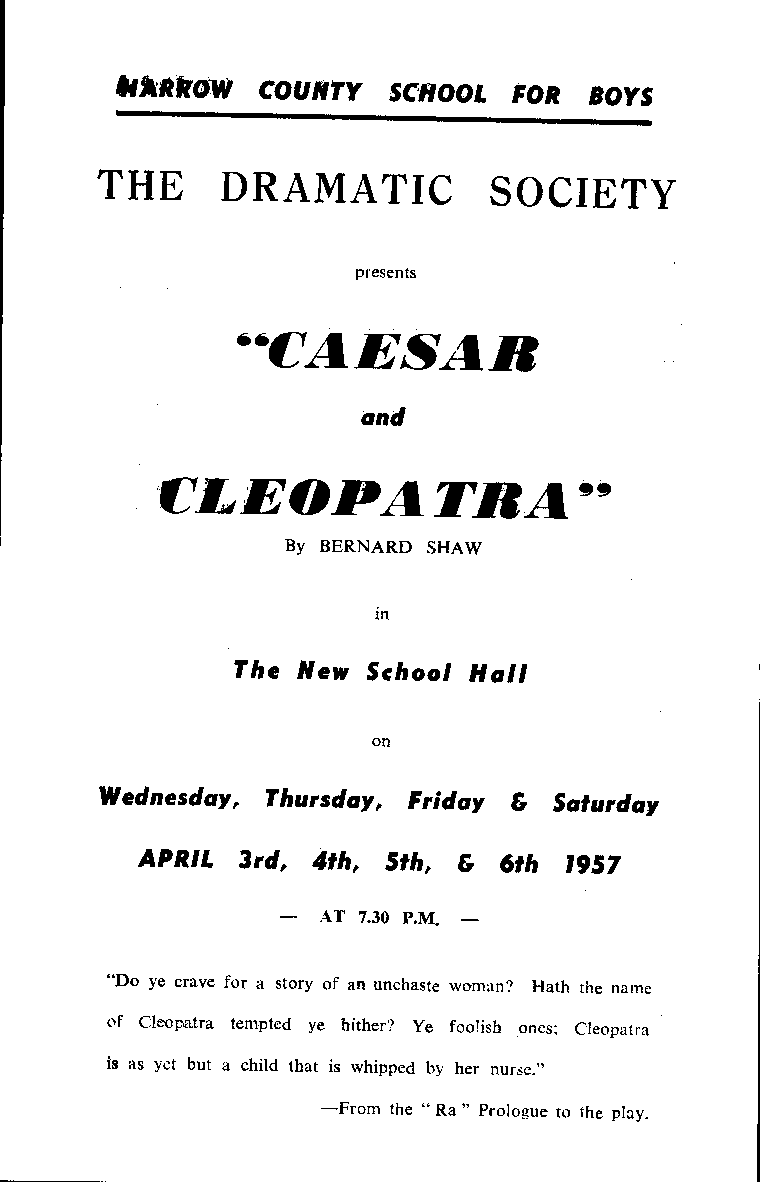 HARROW COUNTY SCHOOL FOR BOYS

THE DRAMATIC SOCIETY

presents

"CAESAR

and

CLEOPATRA"

By BERNARD SHAW

in

The New School Hall

on

Wednesday, Thursday, Friday & Saturday

APRIL 3rd, 4th, 5th, & 6th 1957

— AT 7.30 P.M. —

"Do ye crave for a story of an unchaste woman? Hath the name of Cleopatra tempted ye hither? Ye foolish ones; Cleopatra is as yet but a child that is whipped by her nurse."

—From the "Ra" Prologue to the play.